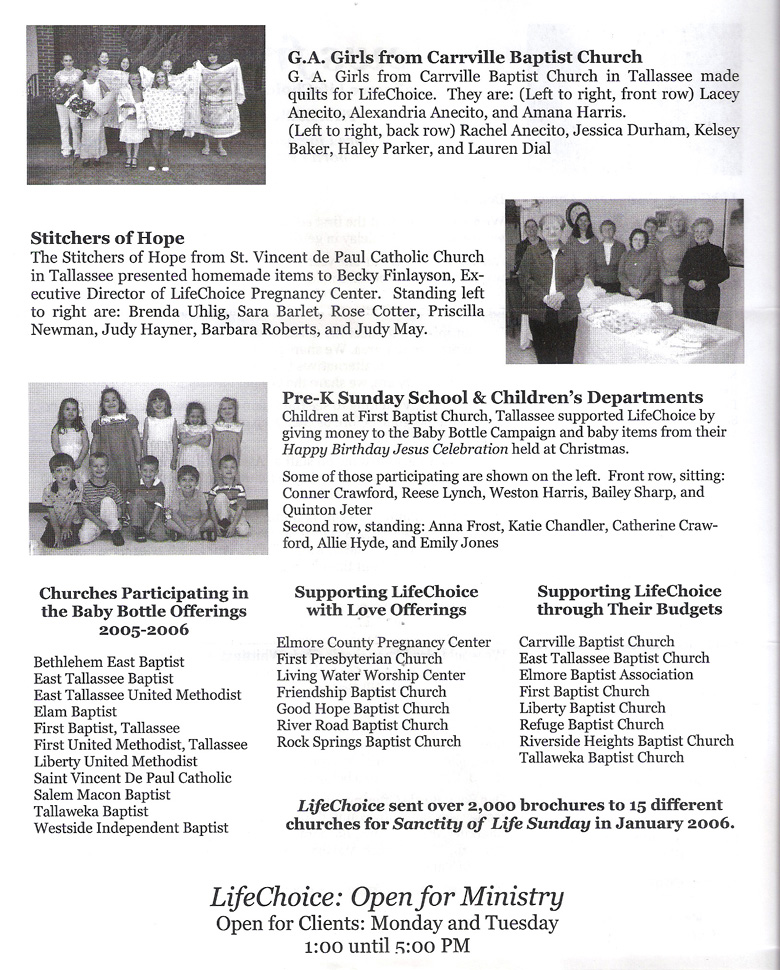 G.A. Girls from Carrville Baptist Church
G. A. Girls from Carrville Baptist Church in Tallassee made quilts for LifeChoice. They are: (Left to right, front row) Lacey Anecito, Alexandria Anecito, and Amana Harris.
(Left to right, back row) Rachel Anecito, Jessica Durham, Kelsey Baker, Haley Parker, and Lauren Dial

Stitchers of Hope
The Stitchers of Hope from St. Vincent de Paul Catholic Church in Tallassee presented homemade items to Becky Finlayson, Executive Director of LifeChoice Pregnancy Center. Standing left to right are: Brenda Uhlig, Sara Barlet, Rose Cotter, Priscilla Newman, Judy Hayner, Barbara Roberts, and Judy May.

Pre-K Sunday School & Children's Departments
Children at First Baptist Church, Tallassee supported LifeChoice by giving money to the Baby Bottle Campaign and baby items from their Happy Birthday Jesus Celebration held at Christmas.

Some of those participating are shown on the left. Front row, sitting: Conner Crawford, Reese Lynch, Weston Harris, Bailey Sharp, and Quinton Jeter
Second row, standing: Anna Frost, Katie Chandler, Catherine Crawford, Allie Hyde, and Emily Jones

Churches Participating in the Baby Bottle Offerings 2005-2006

Bethlehem East Baptist
East Tallassee Baptist
East Tallassee United Methodist
Elam Baptist
First Baptist, Tallassee
First United Methodist, Tallassee
Liberty United Methodist
Saint Vincent De Paul Catholic
Salem Macon Baptist
Tallaweka Baptist
Westside Independent Baptist

Supporting LifeChoice with Love Offerings

Elmore County Pregnancy Center
First Presbyterian Church
Living Water Worship Center
Friendship Baptist Church
Good Hope Baptist Church
River Road Baptist Church
Rock Springs Baptist Church

Supporting LifeChoice through Their Budgets

Carrville Baptist Church
East Tallassee Baptist Church
Elmore Baptist Association
First Baptist Church
Liberty Baptist Church
Refuge Baptist Church
Riverside Heights Baptist Church
Tallaweka Baptist Church

LifeChoice sent over 2,000 brochures to 15 different churches for Sanctity of Life Sunday in January 2006.

LifeChoice: Open for Ministry
Open for Clients: Monday and Tuesday
1:00 until 5:00 PM